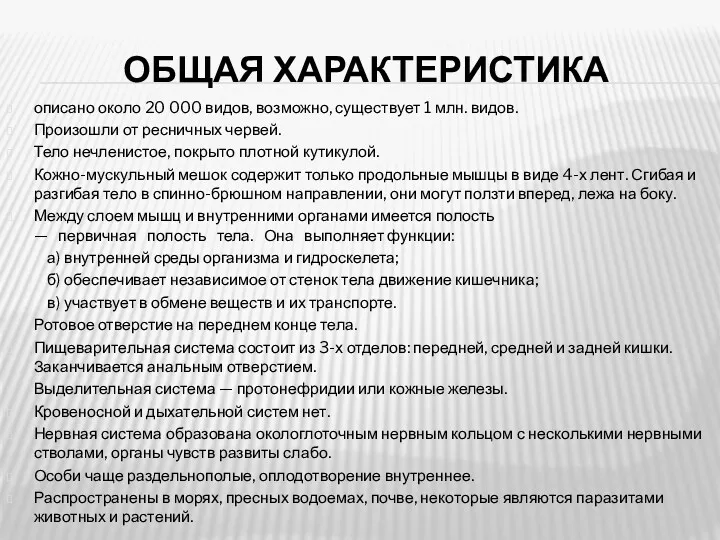 ОБЩАЯ ХАРАКТЕРИСТИКА

описано около 20 000 видов, возможно, существует 1 млн. видов.

Произошли от ресничных червей.

Тело нечленистое, покрыто плотной кутикулой.

Кожно-мускульный мешок содержит только продольные мышцы в виде 4-х лент. Сгибая и разгибая тело в спинно-брюшном направлении, они могут ползти вперед, лежа на боку.

Между слоем мышц и внутренними органами имеется полость — первичная полость тела. Она выполняет функции:
а) внутренней среды организма и гидроскелета;
б) обеспечивает независимое от стенок тела движение кишечника;
в) участвует в обмене веществ и их транспорте.

Ротовое отверстие на переднем конце тела.

Пищеварительная система состоит из 3-х отделов: передней, средней и задней кишки. Заканчивается анальным отверстием.

Выделительная система — протонефридии или кожные железы.

Кровеносной и дыхательной систем нет.

Нервная система образована окологлоточным нервным кольцом с несколькими нервными стволами, органы чувств развиты слабо.

Особи чаще раздельнополые, оплодотворение внутреннее.

Распространены в морях, пресных водоемах, почве, некоторые являются паразитами животных и растений.